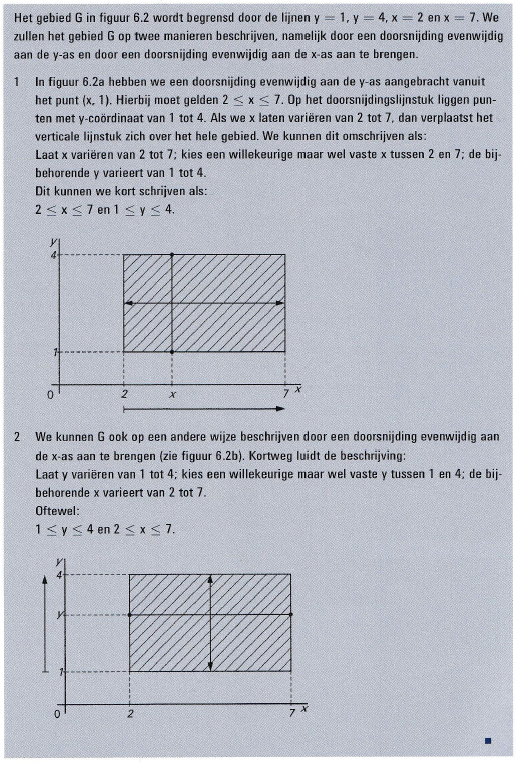 Het gebied G in figuur 6.2 wordt begrensd door de lijnen $y = 1$, $y = 4$, $x = 2$ en $x = 7$. We zullen het gebied G op twee manieren beschrijven, namelijk door een doorsnijding evenwijdig aan de y-as en door een doorsnijding evenwijdig aan de x-as aan te brengen.

1 In figuur 6.2a hebben we een doorsnijding evenwijdig aan de y-as aangebracht vanuit het punt (x, 1). Hierbij moet gelden $2 \leq x \leq 7$. Op het doorsnijdingslijnstuk liggen punten met y-coördinaat van 1 tot 4. Als we x laten variëren van 2 tot 7, dan verplaatst het verticale lijnstuk zich over het hele gebied. We kunnen dit omschrijven als:
Laat x variëren van 2 tot 7; kies een willekeurige maar wel vaste x tussen 2 en 7; de bijbehorende y varieert van 1 tot 4.
Dit kunnen we kort schrijven als:
$2 \leq x \leq 7$ en $1 \leq y \leq 4$.

y
4
1
0
2
x
7
x

2 We kunnen G ook op een andere wijze beschrijven door een doorsnijding evenwijdig aan de x-as aan te brengen (zie figuur 6.2b). Kortweg luidt de beschrijving:
Laat y variëren van 1 tot 4; kies een willekeurige maar wel vaste y tussen 1 en 4; de bijbehorende x varieert van 2 tot 7.
Oftewel:
$1 \leq y \leq 4$ en $2 \leq x \leq 7$.

y
4
y
1
0
2
7
x